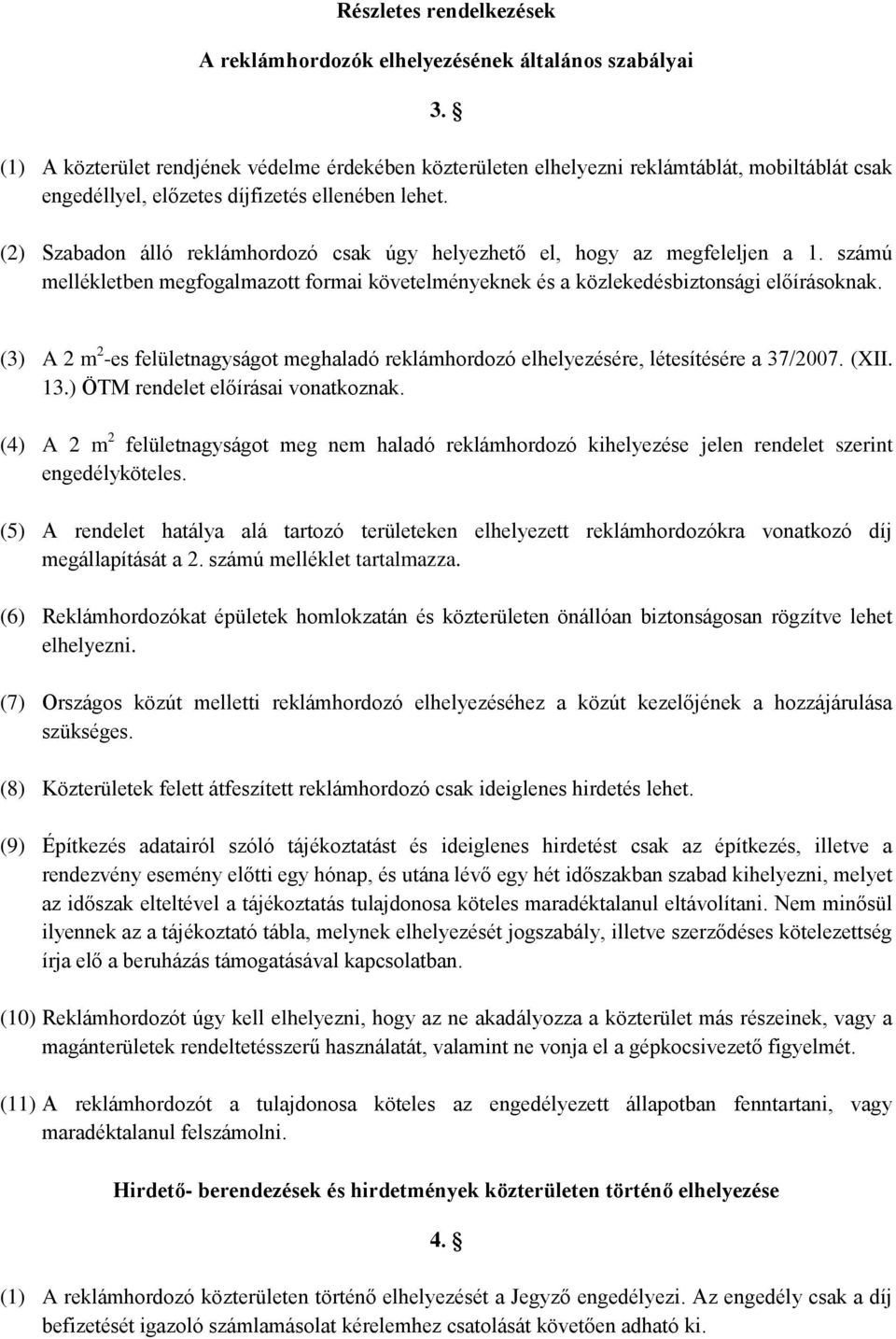 Részletes rendelkezések

A reklámhordozók elhelyezésének általános szabályai

3. §

(1) A közterület rendjének védelme érdekében közterületen elhelyezni reklámtáblát, mobiltáblát csak engedéllyel, előzetes díjfizetés ellenében lehet.

(2) Szabadon álló reklámhordozó csak úgy helyezhető el, hogy az megfeleljen a 1. számú mellékletben megfogalmazott formai követelményeknek és a közlekedésbiztonsági előírásoknak.

(3) A 2 $m^2$-es felületnagyságot meghaladó reklámhordozó elhelyezésére, létesítésére a 37/2007. (XII. 13.) ÖTM rendelet előírásai vonatkoznak.

(4) A 2 $m^2$ felületnagyságot meg nem haladó reklámhordozó kihelyezése jelen rendelet szerint engedélyköteles.

(5) A rendelet hatálya alá tartozó területeken elhelyezett reklámhordozókra vonatkozó díj megállapítását a 2. számú melléklet tartalmazza.

(6) Reklámhordozókat épületek homlokzatán és közterületen önállóan biztonságosan rögzítve lehet elhelyezni.

(7) Országos közút melletti reklámhordozó elhelyezéséhez a közút kezelőjének a hozzájárulása szükséges.

(8) Közterületek felett átfeszített reklámhordozó csak ideiglenes hirdetés lehet.

(9) Építkezés adatairól szóló tájékoztatást és ideiglenes hirdetést csak az építkezés, illetve a rendezvény esemény előtti egy hónap, és utána lévő egy hét időszakban szabad kihelyezni, melyet az időszak elteltével a tájékoztatás tulajdonosa köteles maradéktalanul eltávolítani. Nem minősül ilyennek az a tájékoztató tábla, melynek elhelyezését jogszabály, illetve szerződéses kötelezettség írja elő a beruházás támogatásával kapcsolatban.

(10) Reklámhordozót úgy kell elhelyezni, hogy az ne akadályozza a közterület más részeinek, vagy a magánterületek rendeltetésszerű használatát, valamint ne vonja el a gépkocsivezető figyelmét.

(11) A reklámhordozót a tulajdonosa köteles az engedélyezett állapotban fenntartani, vagy maradéktalanul felszámolni.

Hirdető- berendezések és hirdetmények közterületen történő elhelyezése

4. §

(1) A reklámhordozó közterületen történő elhelyezését a Jegyző engedélyezi. Az engedély csak a díj befizetését igazoló számlamásolat kérelemhez csatolását követően adható ki.